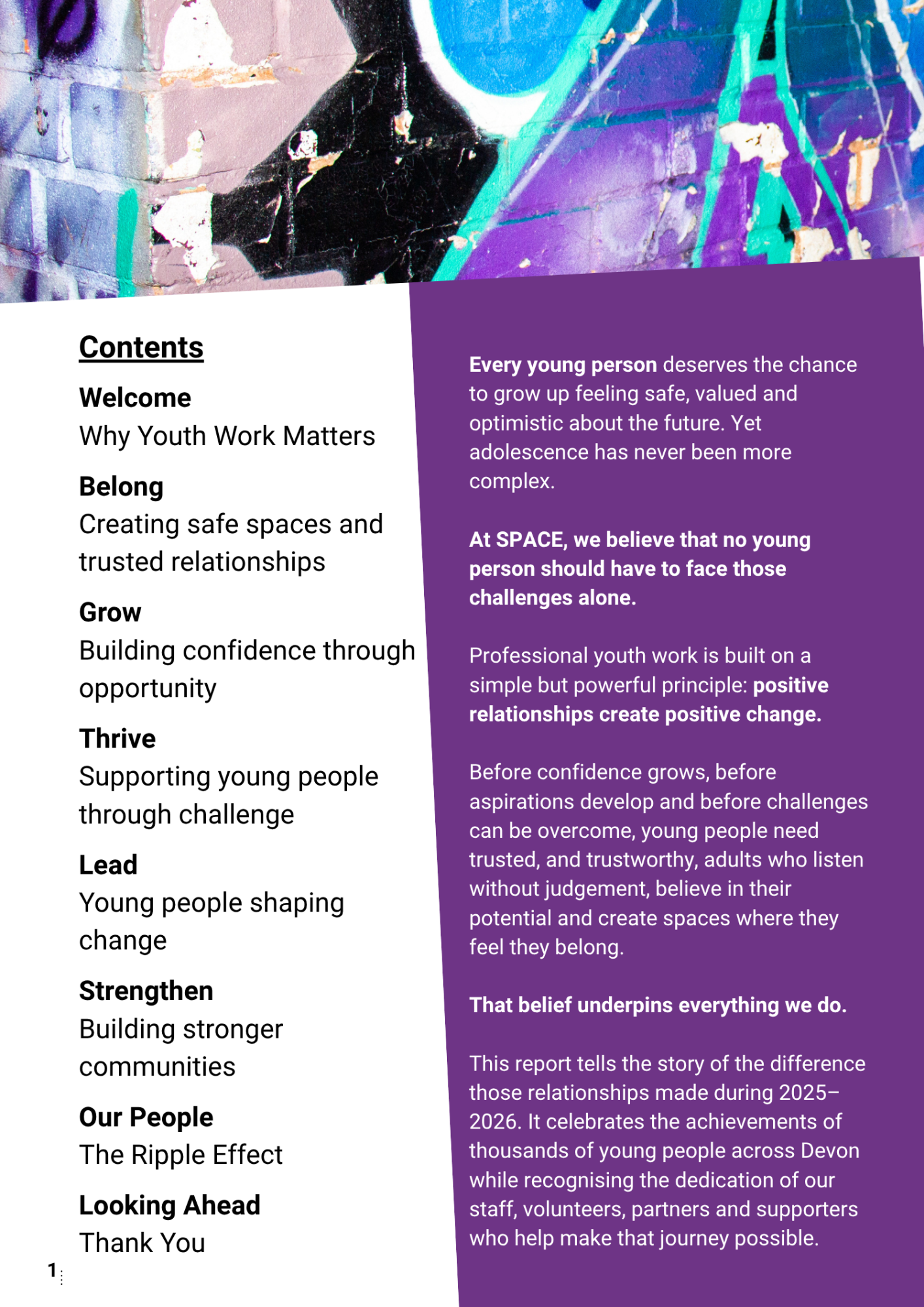 Contents

Welcome
Why Youth Work Matters

Belong
Creating safe spaces and trusted relationships

Grow
Building confidence through opportunity

Thrive
Supporting young people through challenge

Lead
Young people shaping change

Strengthen
Building stronger communities

Our People
The Ripple Effect

Looking Ahead
Thank You

1

Every young person deserves the chance to grow up feeling safe, valued and optimistic about the future. Yet adolescence has never been more complex.

At SPACE, we believe that no young person should have to face those challenges alone.

Professional youth work is built on a simple but powerful principle: positive relationships create positive change.

Before confidence grows, before aspirations develop and before challenges can be overcome, young people need trusted, and trustworthy, adults who listen without judgement, believe in their potential and create spaces where they feel they belong.

That belief underpins everything we do.

This report tells the story of the difference those relationships made during 2025–2026. It celebrates the achievements of thousands of young people across Devon while recognising the dedication of our staff, volunteers, partners and supporters who help make that journey possible.